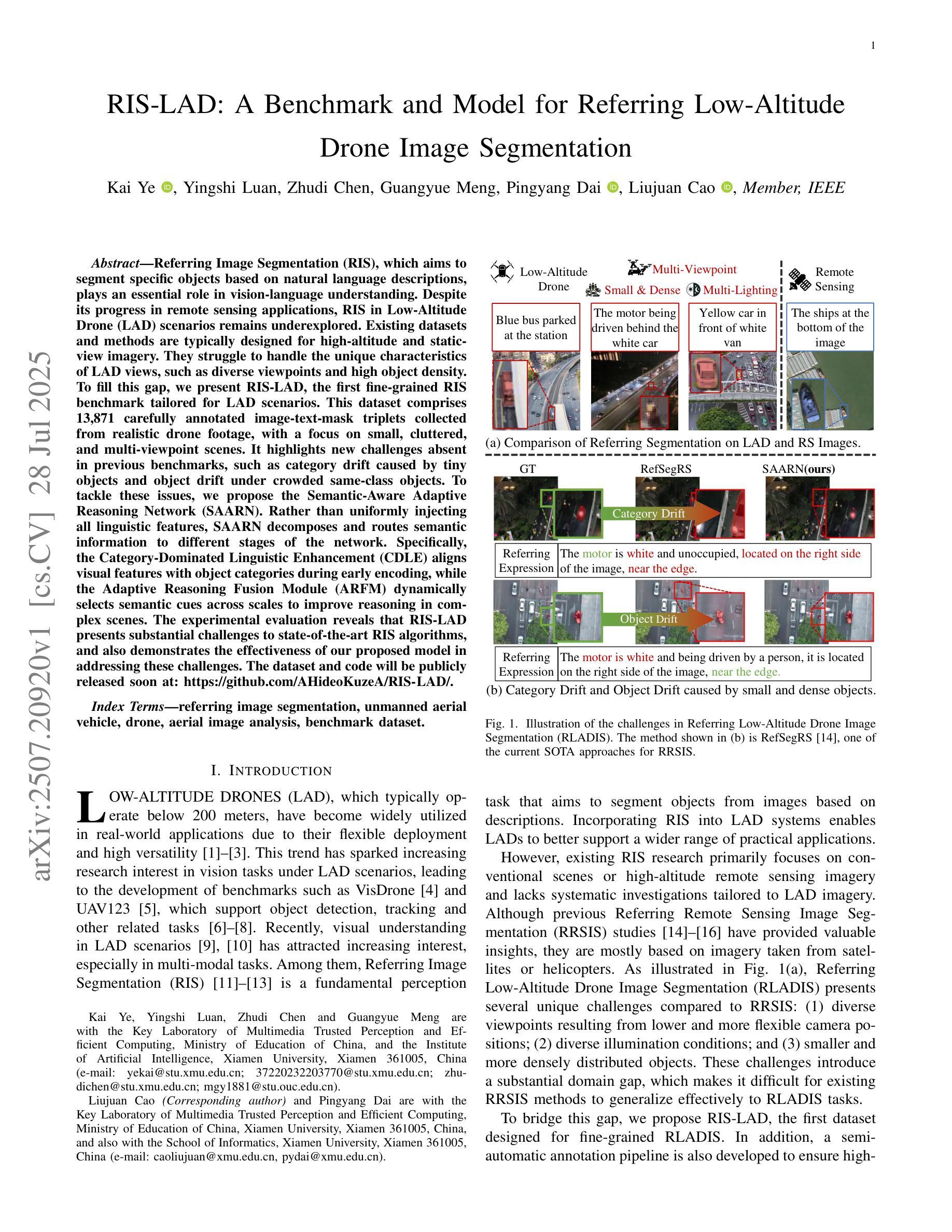 1

RIS-LAD: A Benchmark and Model for Referring Low-Altitude Drone Image Segmentation

Kai Ye, Yingshi Luan, Zhudi Chen, Guangyue Meng, Pingyang Dai, Liujuan Cao, Member, IEEE

arXiv:2507.20920v1 [cs.CV] 28 Jul 2025

Abstract—Referring Image Segmentation (RIS), which aims to segment specific objects based on natural language descriptions, plays an essential role in vision-language understanding. Despite its progress in remote sensing applications, RIS in Low-Altitude Drone (LAD) scenarios remains underexplored. Existing datasets and methods are typically designed for high-altitude and static-view imagery. They struggle to handle the unique characteristics of LAD views, such as diverse viewpoints and high object density. To fill this gap, we present RIS-LAD, the first fine-grained RIS benchmark tailored for LAD scenarios. This dataset comprises 13,871 carefully annotated image-text-mask triplets collected from realistic drone footage, with a focus on small, cluttered, and multi-viewpoint scenes. It highlights new challenges absent in previous benchmarks, such as category drift caused by tiny objects and object drift under crowded same-class objects. To tackle these issues, we propose the Semantic-Aware Adaptive Reasoning Network (SAARN). Rather than uniformly injecting all linguistic features, SAARN decomposes and routes semantic information to different stages of the network. Specifically, the Category-Dominated Linguistic Enhancement (CDLE) aligns visual features with object categories during early encoding, while the Adaptive Reasoning Fusion Module (ARFM) dynamically selects semantic cues across scales to improve reasoning in complex scenes. The experimental evaluation reveals that RIS-LAD presents substantial challenges to state-of-the-art RIS algorithms, and also demonstrates the effectiveness of our proposed model in addressing these challenges. The dataset and code will be publicly released soon at: https://github.com/AHideoKuzeA/RIS-LAD/.

Index Terms—referring image segmentation, unmanned aerial vehicle, drone, aerial image analysis, benchmark dataset.

I. INTRODUCTION

LOW-ALTITUDE DRONES (LAD), which typically operate below 200 meters, have become widely utilized in real-world applications due to their flexible deployment and high versatility [1]–[3]. This trend has sparked increasing research interest in vision tasks under LAD scenarios, leading to the development of benchmarks such as VisDrone [4] and UAV123 [5], which support object detection, tracking and other related tasks [6]–[8]. Recently, visual understanding in LAD scenarios [9], [10] has attracted increasing interest, especially in multi-modal tasks. Among them, Referring Image Segmentation (RIS) [11]–[13] is a fundamental perception

Kai Ye, Yingshi Luan, Zhudi Chen and Guangyue Meng are with the Key Laboratory of Multimedia Trusted Perception and Efficient Computing, Ministry of Education of China, and the Institute of Artificial Intelligence, Xiamen University, Xiamen 361005, China (e-mail: yekai@stu.xmu.edu.cn; 37220232203770@stu.xmu.edu.cn; zhudichen@stu.xmu.edu.cn; mgy1881@stu.ouc.edu.cn).

Liujuan Cao (Corresponding author) and Pingyang Dai are with the Key Laboratory of Multimedia Trusted Perception and Efficient Computing, Ministry of Education of China, Xiamen University, Xiamen 361005, China, and also with the School of Informatics, Xiamen University, Xiamen 361005, China (e-mail: caoliujuan@xmu.edu.cn, pydai@xmu.edu.cn).

Low-Altitude Drone
Multi-Viewpoint
Small & Dense
Multi-Lighting
Remote Sensing
Blue bus parked at the station
The motor being driven behind the white car
Yellow car in front of white van
The ships at the bottom of the image
(a) Comparison of Referring Segmentation on LAD and RS Images.
GT
RefSegRS
SAARN(ours)
Category Drift
Referring Expression
The motor is white and unoccupied, located on the right side of the image, near the edge.
Object Drift
Referring Expression
The motor is white and being driven by a person, it is located on the right side of the image, near the edge.
(b) Category Drift and Object Drift caused by small and dense objects.

Fig. 1. Illustration of the challenges in Referring Low-Altitude Drone Image Segmentation (RLADIS). The method shown in (b) is RefSegRS [14], one of the current SOTA approaches for RRSIS.

task that aims to segment objects from images based on descriptions. Incorporating RIS into LAD systems enables LADs to better support a wider range of practical applications.

However, existing RIS research primarily focuses on conventional scenes or high-altitude remote sensing imagery and lacks systematic investigations tailored to LAD imagery. Although previous Referring Remote Sensing Image Segmentation (RRSIS) studies [14]–[16] have provided valuable insights, they are mostly based on imagery taken from satellites or helicopters. As illustrated in Fig. 1(a), Referring Low-Altitude Drone Image Segmentation (RLADIS) presents several unique challenges compared to RRSIS: (1) diverse viewpoints resulting from lower and more flexible camera positions; (2) diverse illumination conditions; and (3) smaller and more densely distributed objects. These challenges introduce a substantial domain gap, which makes it difficult for existing RRSIS methods to generalize effectively to RLADIS tasks.

To bridge this gap, we propose RIS-LAD, the first dataset designed for fine-grained RLADIS. In addition, a semi-automatic annotation pipeline is also developed to ensure high-